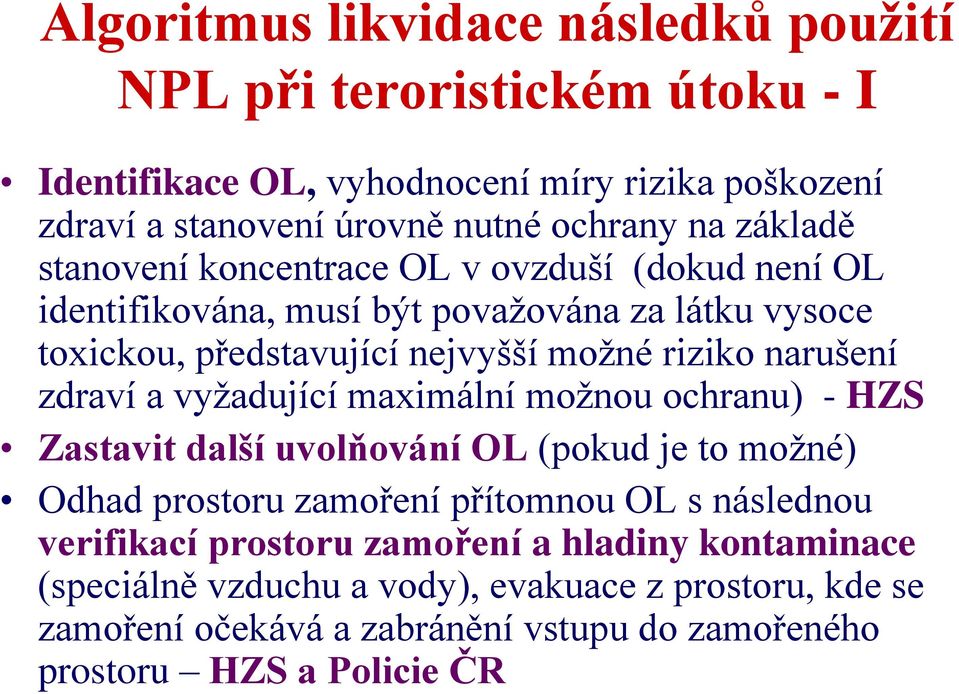 Algoritmus likvidace následků použití NPL při teroristickém útoku - I

• Identifikace OL, vyhodnocení míry rizika poškození zdraví a stanovení úrovně nutné ochrany na základě stanovení koncentrace OL v ovzduší (dokud není OL identifikována, musí být považována za látku vysoce toxickou, představující nejvyšší možné riziko narušení zdraví a vyžadující maximální možnou ochranu) - HZS

• Zastavit další uvolňování OL (pokud je to možné)

• Odhad prostoru zamoření přítomnou OL s následnou verifikací prostoru zamoření a hladiny kontaminace (speciálně vzduchu a vody), evakuace z prostoru, kde se zamoření očekává a zabránění vstupu do zamořeného prostoru – HZS a Policie ČR